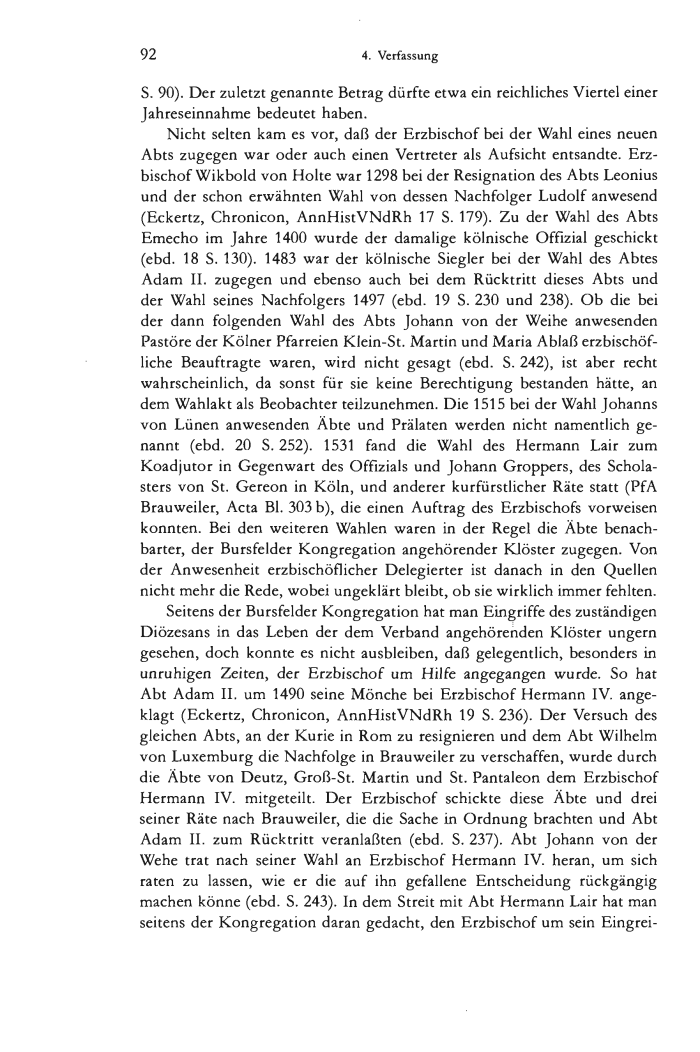 92

4. Verfassung

S. 90). Der zuletzt genannte Betrag dürfte etwa ein reichliches Viertel einer Jahreseinnahme bedeutet haben.

Nicht selten kam es vor, daß der Erzbischof bei der Wahl eines neuen Abts zugegen war oder auch einen Vertreter als Aufsicht entsandte. Erzbischof Wikbold von Holte war 1298 bei der Resignation des Abts Leonius und der schon erwähnten Wahl von dessen Nachfolger Ludolf anwesend (Eckertz, Chronicon, AnnHistVNdRh 17 S. 179). Zu der Wahl des Abts Emecho im Jahre 1400 wurde der damalige kölnische Offizial geschickt (ebd. 18 S. 130). 1483 war der kölnische Siegler bei der Wahl des Abtes Adam II. zugegen und ebenso auch bei dem Rücktritt dieses Abts und der Wahl seines Nachfolgers 1497 (ebd. 19 S. 230 und 238). Ob die bei der dann folgenden Wahl des Abts Johann von der Weihe anwesenden Pastöre der Kölner Pfarreien Klein-St. Martin und Maria Ablaß erzbischöfliche Beauftragte waren, wird nicht gesagt (ebd. S. 242), ist aber recht wahrscheinlich, da sonst für sie keine Berechtigung bestanden hätte, an dem Wahlakt als Beobachter teilzunehmen. Die 1515 bei der Wahl Johanns von Lünen anwesenden Äbte und Prälaten werden nicht namentlich genannt (ebd. 20 S. 252). 1531 fand die Wahl des Hermann Lair zum Koadjutor in Gegenwart des Offizials und Johann Groppers, des Scholasters von St. Gereon in Köln, und anderer kurfürstlicher Räte statt (PfA Brauweiler, Acta Bl. 303 b), die einen Auftrag des Erzbischofs vorweisen konnten. Bei den weiteren Wahlen waren in der Regel die Äbte benachbarter, der Bursfelder Kongregation angehörender Klöster zugegen. Von der Anwesenheit erzbischöflicher Delegierter ist danach in den Quellen nicht mehr die Rede, wobei ungeklärt bleibt, ob sie wirklich immer fehlten.

Seitens der Bursfelder Kongregation hat man Eingriffe des zuständigen Diözesans in das Leben der dem Verband angehörenden Klöster ungern gesehen, doch konnte es nicht ausbleiben, daß gelegentlich, besonders in unruhigen Zeiten, der Erzbischof um Hilfe angegangen wurde. So hat Abt Adam II. um 1490 seine Mönche bei Erzbischof Hermann IV. angeklagt (Eckertz, Chronicon, AnnHistVNdRh 19 S. 236). Der Versuch des gleichen Abts, an der Kurie in Rom zu resignieren und dem Abt Wilhelm von Luxemburg die Nachfolge in Brauweiler zu verschaffen, wurde durch die Äbte von Deutz, Groß-St. Martin und St. Pantaleon dem Erzbischof Hermann IV. mitgeteilt. Der Erzbischof schickte diese Äbte und drei seiner Räte nach Brauweiler, die die Sache in Ordnung brachten und Abt Adam II. zum Rücktritt veranlaßten (ebd. S. 237). Abt Johann von der Wehe trat nach seiner Wahl an Erzbischof Hermann IV. heran, um sich raten zu lassen, wie er die auf ihn gefallene Entscheidung rückgängig machen könne (ebd. S. 243). In dem Streit mit Abt Hermann Lair hat man seitens der Kongregation daran gedacht, den Erzbischof um sein Eingrei-